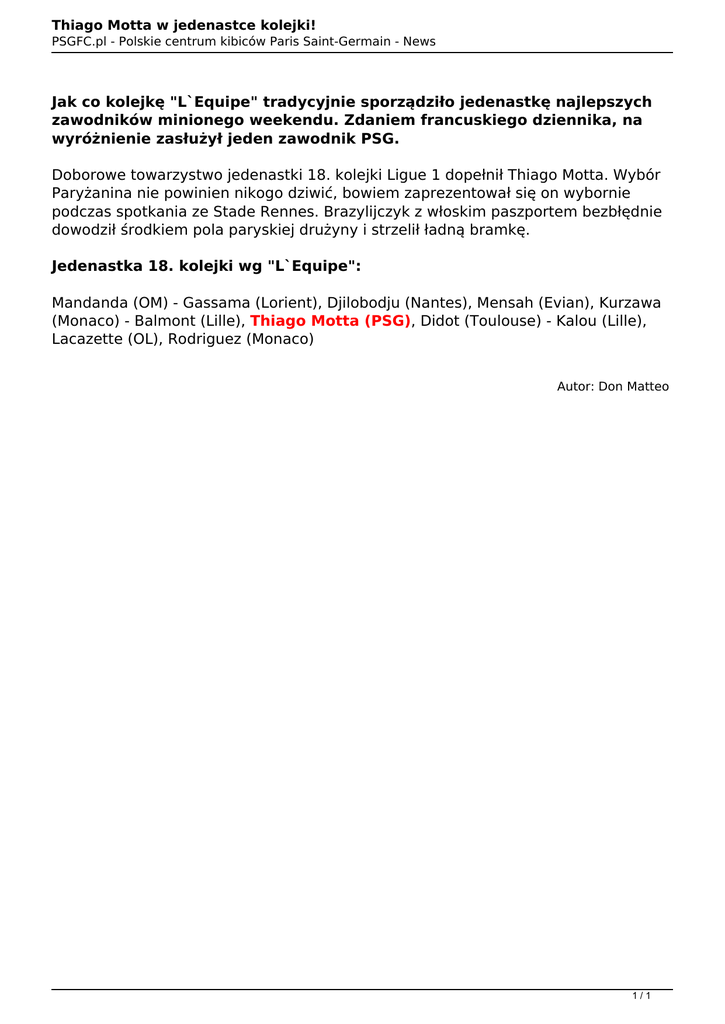 Thiago Motta w jedenastce kolejki!
PSGFC.pl - Polskie centrum kibiców Paris Saint-Germain - News

Jak co kolejkę "L`Equipe" tradycyjnie sporządziło jedenastkę najlepszych zawodników minionego weekendu. Zdaniem francuskiego dziennika, na wyróżnienie zasłużył jeden zawodnik PSG.

Doborowe towarzystwo jedenastki 18. kolejki Ligue 1 dopełnił Thiago Motta. Wybór Paryżanina nie powinien nikogo dziwić, bowiem zaprezentował się on wybornie podczas spotkania ze Stade Rennes. Brazylijczyk z włoskim paszportem bezbłędnie dowodził środkiem pola paryskiej drużyny i strzelił ładną bramkę.

Jedenastka 18. kolejki wg "L`Equipe":

Mandanda (OM) - Gassama (Lorient), Djilobodju (Nantes), Mensah (Evian), Kurzawa (Monaco) - Balmont (Lille), Thiago Motta (PSG), Didot (Toulouse) - Kalou (Lille), Lacazette (OL), Rodriguez (Monaco)

Autor: Don Matteo

1 / 1